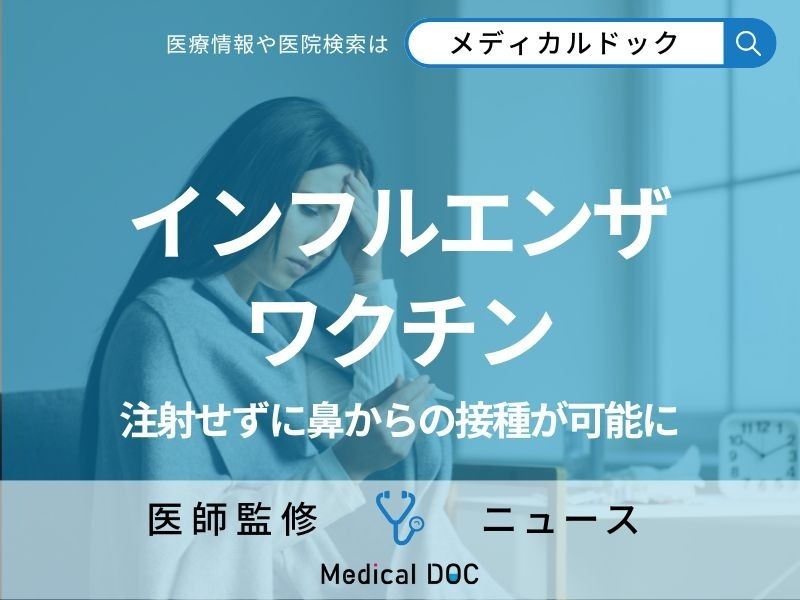 医療情報や医院検索は メディカルドック

インフルエンザ
ワクチン

注射せずに鼻からの接種が可能に

医師監修 ニュース

Medical DOC